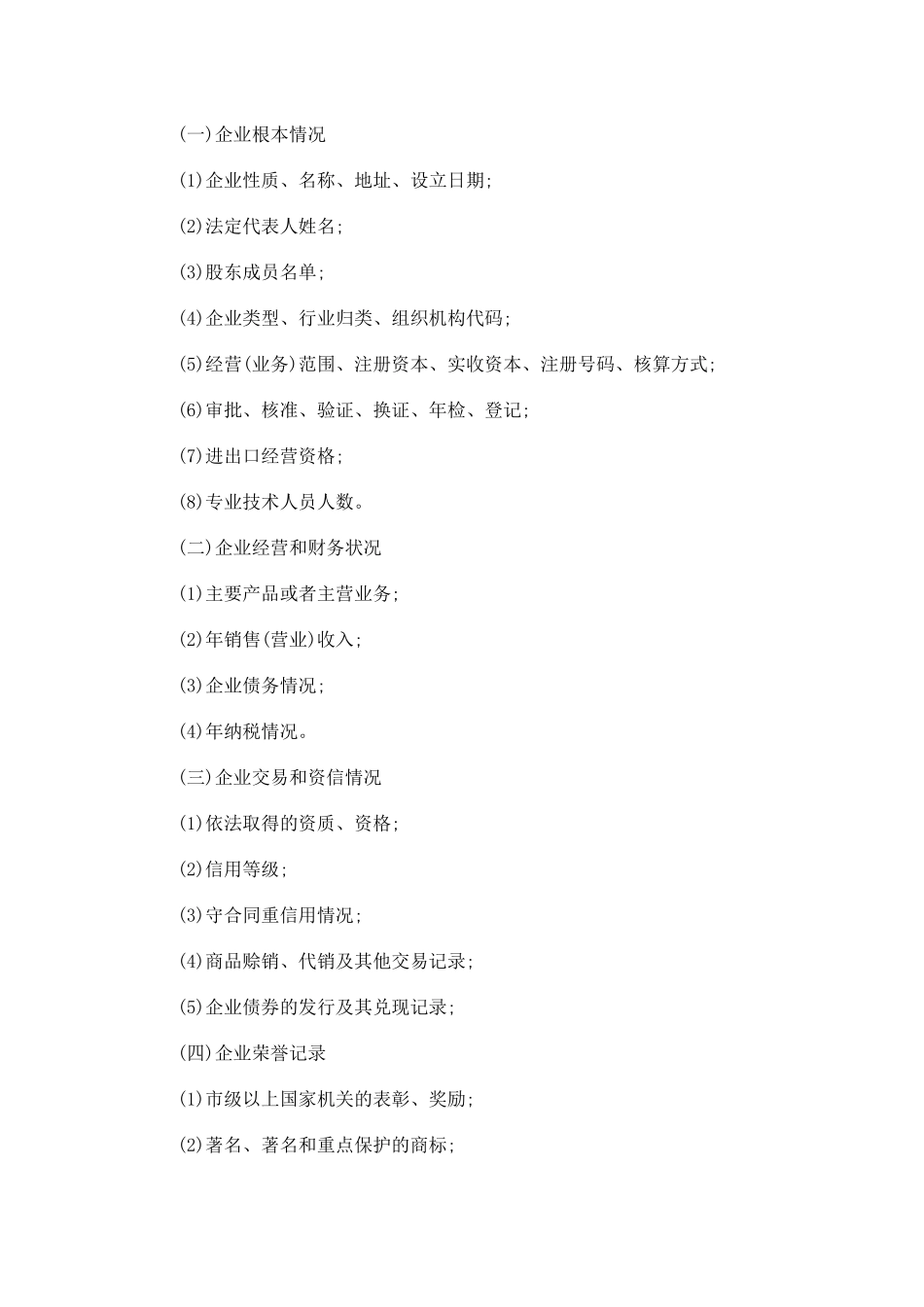 (一)企业根本情况

(1)企业性质、名称、地址、设立日期;

(2)法定代表人姓名;

(3)股东成员名单;

(4)企业类型、行业归类、组织机构代码;

(5)经营(业务)范围、注册资本、实收资本、注册号码、核算方式;

(6)审批、核准、验证、换证、年检、登记;

(7)进出口经营资格;

(8)专业技术人员人数。

(二)企业经营和财务状况

(1)主要产品或者主营业务;

(2)年销售(营业)收入;

(3)企业债务情况;

(4)年纳税情况。

(三)企业交易和资信情况

(1)依法取得的资质、资格;

(2)信用等级;

(3)守合同重信用情况;

(4)商品赊销、代销及其他交易记录;

(5)企业债券的发行及其兑现记录;

(四)企业荣誉记录

(1)市级以上国家机关的表彰、奖励;

(2)著名、著名和重点保护的商标;